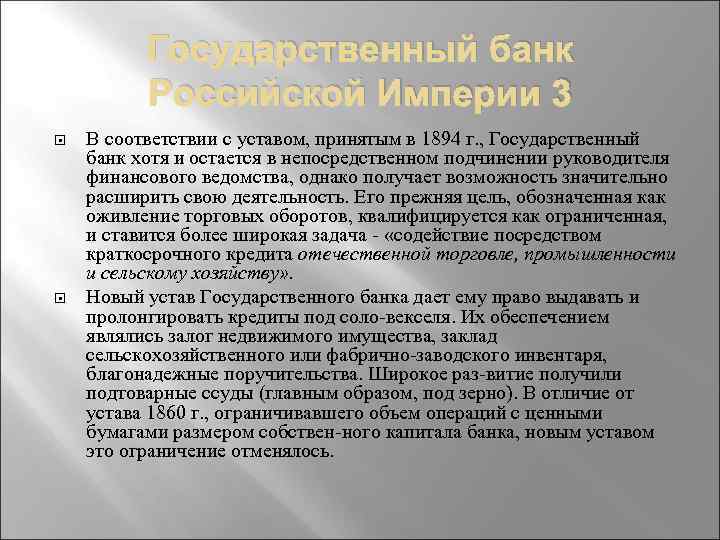 Государственный банк Российской Империи 3

В соответствии с уставом, принятым в 1894 г., Государственный банк хотя и остается в непосредственном подчинении руководителя финансового ведомства, однако получает возможность значительно расширить свою деятельность. Его прежняя цель, обозначенная как оживление торговых оборотов, квалифицируется как ограниченная, и ставится более широкая задача - «содействие посредством краткосрочного кредита отечественной торговле, промышленности и сельскому хозяйству».

Новый устав Государственного банка дает ему право выдавать и пролонгировать кредиты под соло-векселя. Их обеспечением являлись залог недвижимого имущества, заклад сельскохозяйственного или фабрично-заводского инвентаря, благонадежные поручительства. Широкое раз-витие получили подтоварные ссуды (главным образом, под зерно). В отличие от устава 1860 г., ограничивавшего объем операций с ценными бумагами размером собствен-ного капитала банка, новым уставом это ограничение отменялось.